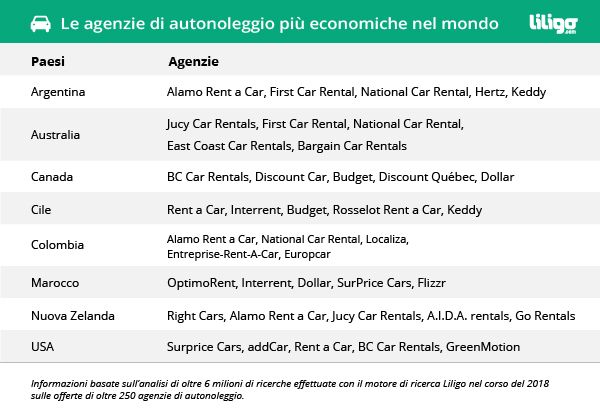 Le agenzie di autonoleggio più economiche nel mondo

liligo .com

| Paesi | Agenzie |
|---|---|
| Argentina | Alamo Rent a Car, First Car Rental, National Car Rental, Hertz, Keddy |
| Australia | Jucy Car Rentals, First Car Rental, National Car Rental, East Coast Car Rentals, Bargain Car Rentals |
| Canada | BC Car Rentals, Discount Car, Budget, Discount Québec, Dollar |
| Cile | Rent a Car, Interrent, Budget, Rosselot Rent a Car, Keddy |
| Colombia | Alamo Rent a Car, National Car Rental, Localiza, Entreprise-Rent-A-Car, Europcar |
| Marocco | OptimoRent, Interrent, Dollar, SurPrice Cars, Flizzr |
| Nuova Zelanda | Right Cars, Alamo Rent a Car, Jucy Car Rentals, A.I.D.A. rentals, Go Rentals |
| USA | Surprice Cars, addCar, Rent a Car, BC Car Rentals, GreenMotion |

Informazioni basate sull'analisi di oltre 6 milioni di ricerche effettuate con il motore di ricerca Liligo nel corso del 2018 sulle offerte di oltre 250 agenzie di autonoleggio.